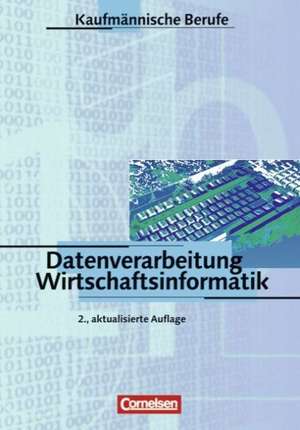 Kaufmännische Berufe

Datenverarbeitung
Wirtschaftsinformatik

2., aktualisierte Auflage

Cornelsen